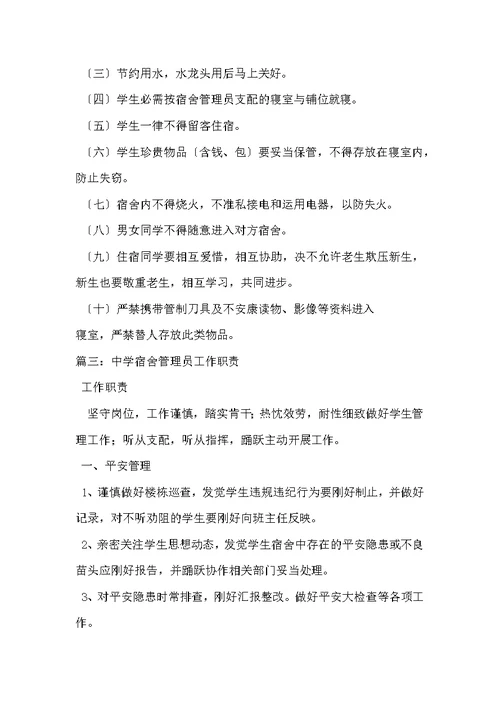 〔三〕节约用水，水龙头用后马上关好。

〔四〕学生必需按宿舍管理员支配的寝室与铺位就寝。

〔五〕学生一律不得留客住宿。

〔六〕学生珍贵物品〔含钱、包〕要妥当保管，不得存放在寝室内，防止失窃。

〔七〕宿舍内不得烧火，不准私接电和运用电器，以防失火。

〔八〕男女同学不得随意进入对方宿舍。

〔九〕住宿同学要相互爱惜，相互协助，决不允许老生欺压新生，新生也要敬重老生，相互学习，共同进步。

〔十〕严禁携带管制刀具及不安康读物、影像等资料进入寝室，严禁替人存放此类物品。

篇三：中学宿舍管理员工作职责

工作职责

坚守岗位，工作谨慎，踏实肯干；热忱效劳，耐性细致做好学生管理工作；听从支配，听从指挥，踊跃主动开展工作。

一、平安管理

1、谨慎做好楼栋巡查，发觉学生违规违纪行为要刚好制止，并做好记录，对不听劝阻的学生要刚好向班主任反映。

2、亲密关注学生思想动态，发觉学生宿舍中存在的平安隐患或不良苗头应刚好报告，并踊跃协作相关部门妥当处理。

3、对平安隐患时常排查，刚好汇报整改。做好平安大检查等各项工作。